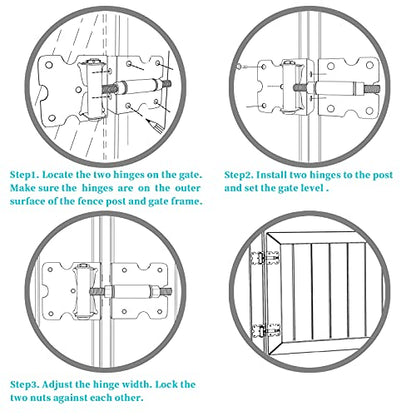 Step1. Locate the two hinges on the gate. Make sure the hinges are on the outer surface of the fence post and gate frame.

Step2. Install two hinges to the post and set the gate level .

Step3. Adjust the hinge width. Lock the two nuts against each other.